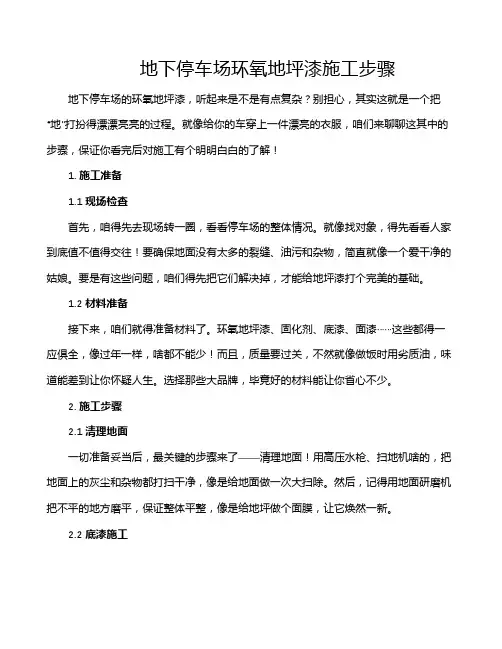 地下停车场环氧地坪漆施工步骤

地下停车场的环氧地坪漆，听起来是不是有点复杂？别担心，其实这就是一个把“地”打扮得漂漂亮亮的过程。就像给你的车穿上一件漂亮的衣服，咱们来聊聊这其中的步骤，保证你看完后对施工有个明明白白的了解！

1. 施工准备

1.1 现场检查

首先，咱得先去现场转一圈，看看停车场的整体情况。就像找对象，得先看看人家到底值不值得交往！要确保地面没有太多的裂缝、油污和杂物，简直就像一个爱干净的姑娘。要是有这些问题，咱们得先把它们解决掉，才能给地坪漆打个完美的基础。

1.2 材料准备

接下来，咱们就得准备材料了。环氧地坪漆、固化剂、底漆、面漆……这些都得一应俱全，像过年一样，啥都不能少！而且，质量要过关，不然就像做饭时用劣质油，味道能差到让你怀疑人生。选择那些大品牌，毕竟好的材料能让你省心不少。

2. 施工步骤

2.1 清理地面

一切准备妥当后，最关键的步骤来了——清理地面！用高压水枪、扫地机啥的，把地面上的灰尘和杂物都打扫干净，像是给地面做一次大扫除。然后，记得用地面研磨机把不平的地方磨平，保证整体平整，像是给地坪做个面膜，让它焕然一新。

2.2 底漆施工